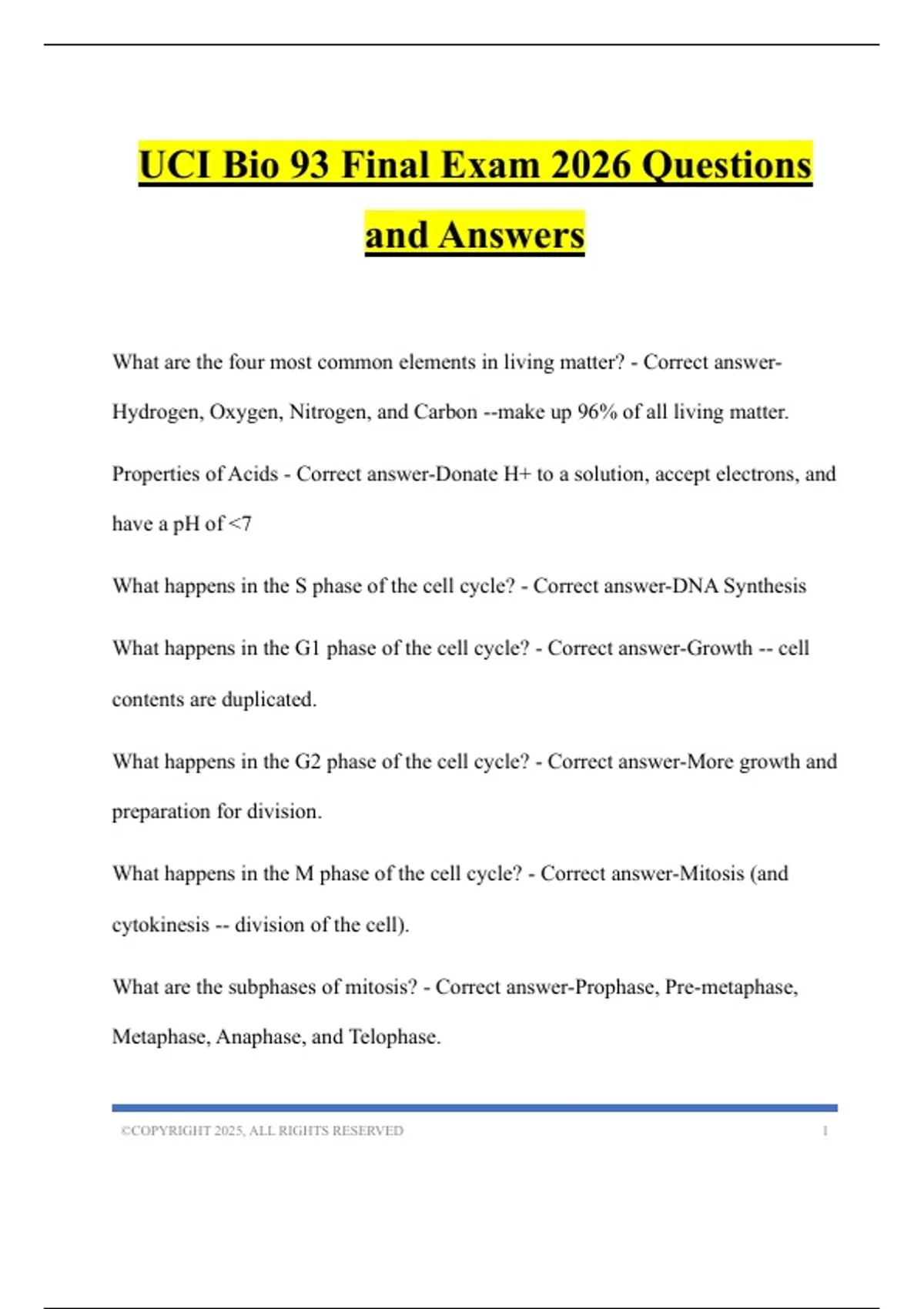 UCI Bio 93 Final Exam 2026 Questions and Answers

What are the four most common elements in living matter? - Correct answer-Hydrogen, Oxygen, Nitrogen, and Carbon --make up 96% of all living matter.

Properties of Acids - Correct answer-Donate H+ to a solution, accept electrons, and have a pH of <7

What happens in the S phase of the cell cycle? - Correct answer-DNA Synthesis

What happens in the G1 phase of the cell cycle? - Correct answer-Growth -- cell contents are duplicated.

What happens in the G2 phase of the cell cycle? - Correct answer-More growth and preparation for division.

What happens in the M phase of the cell cycle? - Correct answer-Mitosis (and cytokinesis -- division of the cell).

What are the subphases of mitosis? - Correct answer-Prophase, Pre-metaphase, Metaphase, Anaphase, and Telophase.

©COPYRIGHT 2025, ALL RIGHTS RESERVED 1